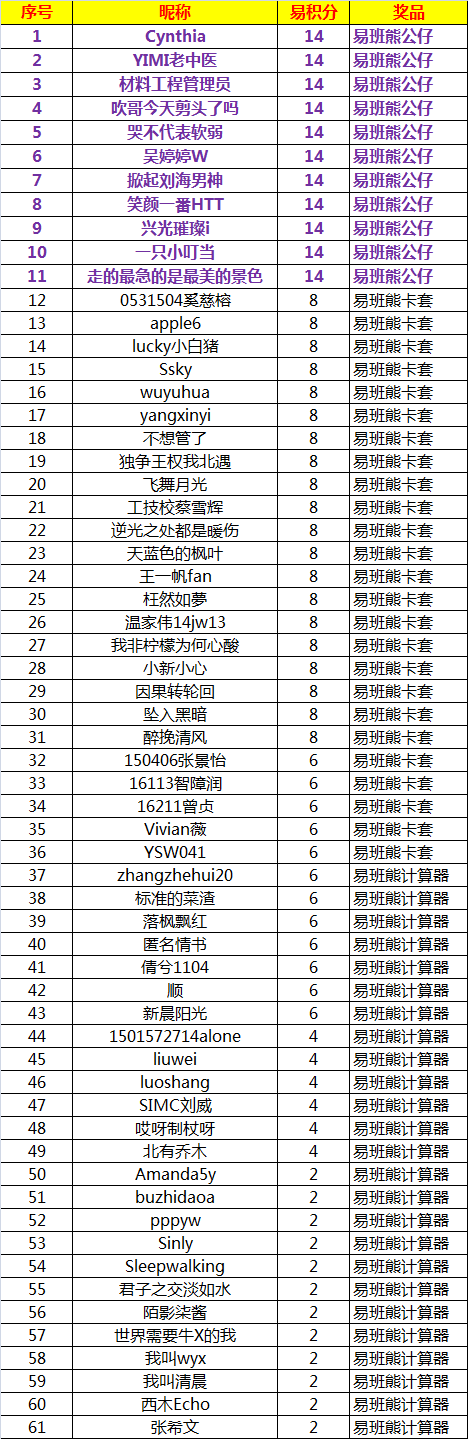 | 序号 | 昵称 | 易积分 | 奖品 |
|---|---|---|---|
| 1 | Cynthia | 14 | 易班熊公仔 |
| 2 | YIMI老中医 | 14 | 易班熊公仔 |
| 3 | 材料工程管理员 | 14 | 易班熊公仔 |
| 4 | 吹哥今天剪头了吗 | 14 | 易班熊公仔 |
| 5 | 哭不代表软弱 | 14 | 易班熊公仔 |
| 6 | 吴婷婷W | 14 | 易班熊公仔 |
| 7 | 掀起刘海男神 | 14 | 易班熊公仔 |
| 8 | 笑颜一番HTT | 14 | 易班熊公仔 |
| 9 | 兴光璀璨i | 14 | 易班熊公仔 |
| 10 | 一只小叮当 | 14 | 易班熊公仔 |
| 11 | 走的最急的是最美的景色 | 14 | 易班熊公仔 |
| 12 | 0531504奚慈榕 | 8 | 易班熊卡套 |
| 13 | apple6 | 8 | 易班熊卡套 |
| 14 | lucky小白猪 | 8 | 易班熊卡套 |
| 15 | Ssky | 8 | 易班熊卡套 |
| 16 | wuyuhua | 8 | 易班熊卡套 |
| 17 | yangxinyi | 8 | 易班熊卡套 |
| 18 | 不想管了 | 8 | 易班熊卡套 |
| 19 | 独争王权我北遇 | 8 | 易班熊卡套 |
| 20 | 飞舞月光 | 8 | 易班熊卡套 |
| 21 | 工技校蔡雪辉 | 8 | 易班熊卡套 |
| 22 | 逆光之处都是暖伤 | 8 | 易班熊卡套 |
| 23 | 天蓝色的枫叶 | 8 | 易班熊卡套 |
| 24 | 王一帆fan | 8 | 易班熊卡套 |
| 25 | 枉然如夢 | 8 | 易班熊卡套 |
| 26 | 温家伟14jw13 | 8 | 易班熊卡套 |
| 27 | 我非柠檬为何心酸 | 8 | 易班熊卡套 |
| 28 | 小新小心 | 8 | 易班熊卡套 |
| 29 | 因果转轮回 | 8 | 易班熊卡套 |
| 30 | 坠入黑暗 | 8 | 易班熊卡套 |
| 31 | 醉挽清风 | 8 | 易班熊卡套 |
| 32 | 150406张景怡 | 6 | 易班熊卡套 |
| 33 | 16113智障润 | 6 | 易班熊卡套 |
| 34 | 16211曾贞 | 6 | 易班熊卡套 |
| 35 | Vivian薇 | 6 | 易班熊卡套 |
| 36 | YSW041 | 6 | 易班熊卡套 |
| 37 | zhangzhehui20 | 6 | 易班熊计算器 |
| 38 | 标准的菜渣 | 6 | 易班熊计算器 |
| 39 | 落枫飘红 | 6 | 易班熊计算器 |
| 40 | 匿名情书 | 6 | 易班熊计算器 |
| 41 | 倩兮1104 | 6 | 易班熊计算器 |
| 42 | 顺 | 6 | 易班熊计算器 |
| 43 | 新晨阳光 | 6 | 易班熊计算器 |
| 44 | 1501572714alone | 4 | 易班熊计算器 |
| 45 | liuwei | 4 | 易班熊计算器 |
| 46 | luoshang | 4 | 易班熊计算器 |
| 47 | SIMC刘威 | 4 | 易班熊计算器 |
| 48 | 哎呀制杖呀 | 4 | 易班熊计算器 |
| 49 | 北有乔木 | 4 | 易班熊计算器 |
| 50 | Amanda5y | 2 | 易班熊计算器 |
| 51 | buzhidaoa | 2 | 易班熊计算器 |
| 52 | pppyw | 2 | 易班熊计算器 |
| 53 | Sinly | 2 | 易班熊计算器 |
| 54 | Sleepwalking | 2 | 易班熊计算器 |
| 55 | 君子之交淡如水 | 2 | 易班熊计算器 |
| 56 | 陌影柒酱 | 2 | 易班熊计算器 |
| 57 | 世界需要牛X的我 | 2 | 易班熊计算器 |
| 58 | 我叫wyx | 2 | 易班熊计算器 |
| 59 | 我叫清晨 | 2 | 易班熊计算器 |
| 60 | 西木Echo | 2 | 易班熊计算器 |
| 61 | 张希文 | 2 | 易班熊计算器 |